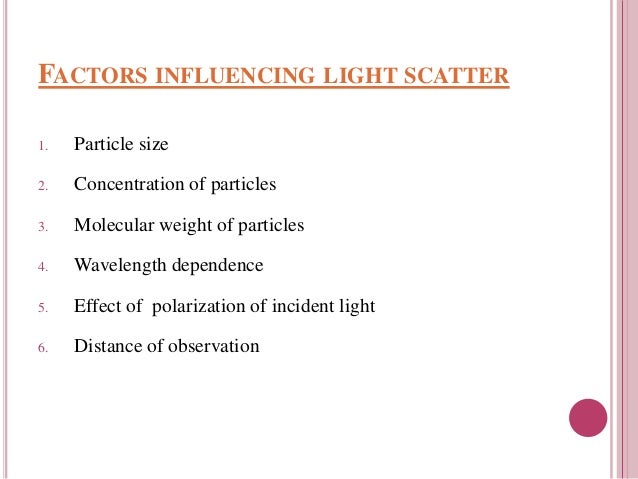 FACTORS INFLUENCING LIGHT SCATTER

1. Particle size

2. Concentration of particles

3. Molecular weight of particles

4. Wavelength dependence

5. Effect of polarization of incident light

6. Distance of observation